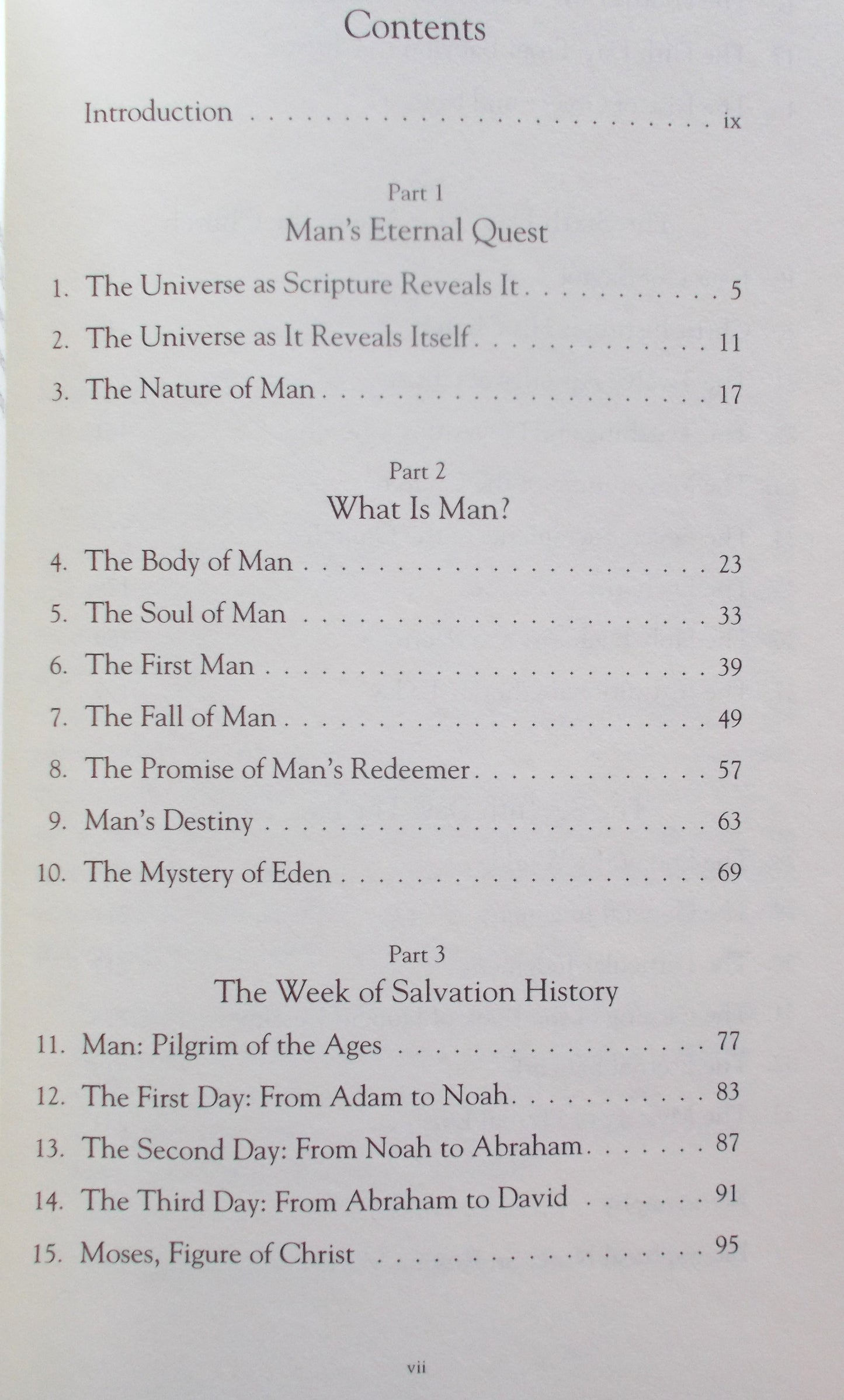 Contents

Introduction ix

Part 1
Man's Eternal Quest

1. The Universe as Scripture Reveals It 5
2. The Universe as It Reveals Itself 11
3. The Nature of Man 17

Part 2
What Is Man?

4. The Body of Man 23
5. The Soul of Man 33
6. The First Man 39
7. The Fall of Man 49
8. The Promise of Man's Redeemer 57
9. Man's Destiny 63
10. The Mystery of Eden 69

Part 3
The Week of Salvation History

11. Man: Pilgrim of the Ages 77
12. The First Day: From Adam to Noah 83
13. The Second Day: From Noah to Abraham 87
14. The Third Day: From Abraham to David 91
15. Moses, Figure of Christ 95

vii